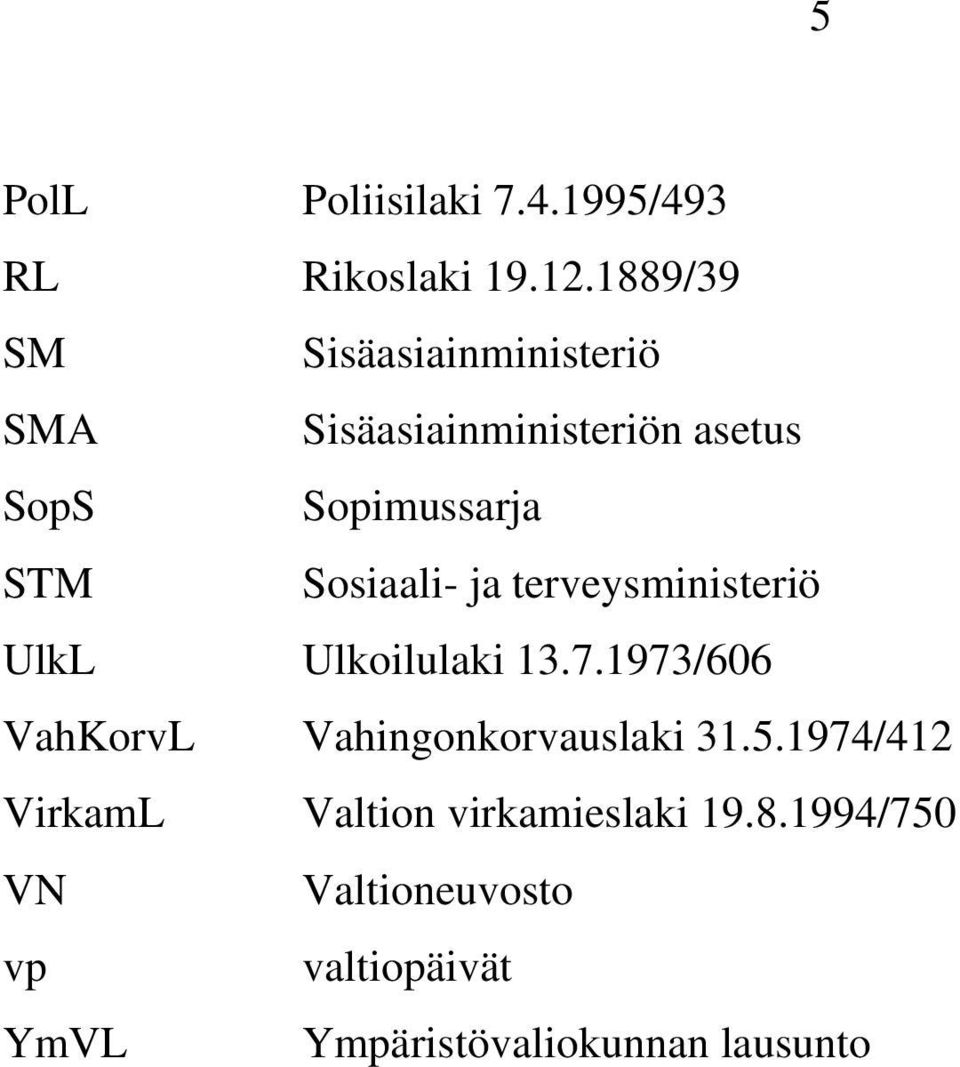 5

PolL Poliisilaki 7.4.1995/493
RL Rikoslaki 19.12.1889/39
SM Sisäasiainministeriö
SMA Sisäasiainministeriön asetus
SopS Sopimussarja
STM Sosiaali- ja terveysministeriö
UlkL Ulkoilulaki 13.7.1973/606
VahKorvL Vahingonkorvauslaki 31.5.1974/412
VirkamL Valtion virkamieslaki 19.8.1994/750
VN Valtioneuvosto
vp valtiopäivät
YmVL Ympäristövaliokunnan lausunto